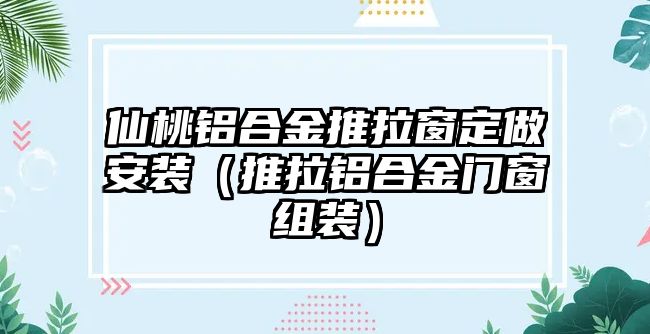 仙桃铝合金推拉窗定做安装（推拉铝合金门窗组装）